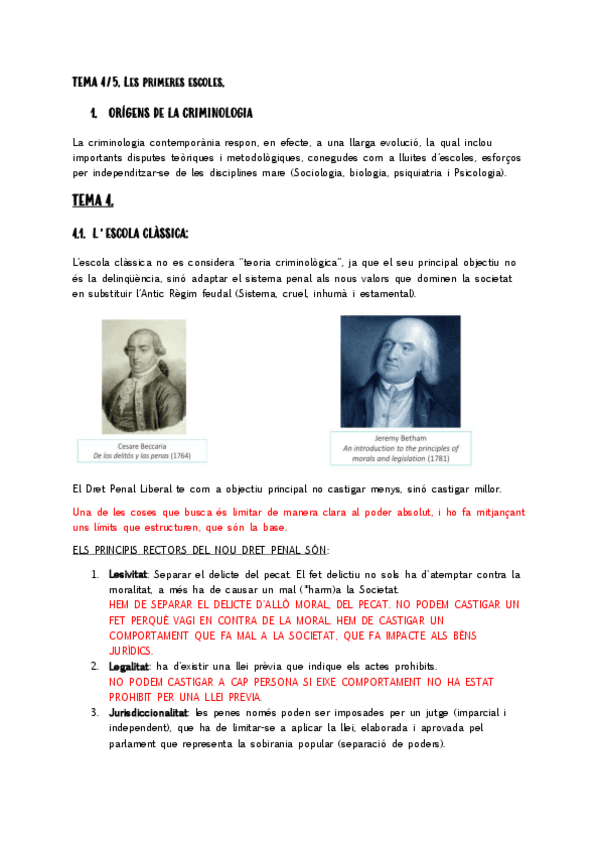 TEMA 4/5. LES PRIMERES ESCOLES.

1. ORÍGENS DE LA CRIMINOLOGIA

La criminologia contemporània respon, en efecte, a una llarga evolució, la qual inclou importants disputes teòriques i metodològiques, conegudes com a lluites d'escoles, esforços per independitzar-se de les disciplines mare (Sociologia, biologia, psiquiatria i Psicologia).

TEMA 4.

4.1. L' ESCOLA CLÀSSICA:

L'escola clàssica no es considera "teoria criminològica", ja que el seu principal objectiu no és la delinqüència, sinó adaptar el sistema penal als nous valors que dominen la societat en substituir l'Antic Règim feudal (Sistema, cruel, inhumà i estamental).

Cesare Beccaria
De los delitos y las penas (1764)

Jeremy Betham
An introduction to the principles of morals and legislation (1781)

El Dret Penal Liberal te com a objectiu principal no castigar menys, sinó castigar millor.

Una de les coses que busca és limitar de manera clara al poder absolut, i ho fa mitjançant uns límits que estructuren, que són la base.

ELS PRINCIPIS RECTORS DEL NOU DRET PENAL SÓN:

1. Lesivitat: Separar el delicte del pecat. El fet delictiu no sols ha d'atemptar contra la moralitat, a més ha de causar un mal ("harm)a la Societat.
HEM DE SEPARAR EL DELICTE D'ALLÒ MORAL, DEL PECAT. NO PODEM CASTIGAR UN FET PERQUÈ VAGI EN CONTRA DE LA MORAL. HEM DE CASTIGAR UN COMPORTAMENT QUE FA MAL A LA SOCIETAT, QUE FA IMPACTE ALS BÉNS JURÍDICS.
2. Legalitat: ha d'existir una llei prèvia que indique els actes prohibits.
NO PODEM CASTIGAR A CAP PERSONA SI EIXE COMPORTAMENT NO HA ESTAT PROHIBIT PER UNA LLEI PREVIA.
3. Jurisdiccionalitat: les penes només poden ser imposades per un jutge (imparcial i independent), que ha de limitar-se a aplicar la llei, elaborada i aprovada pel parlament que representa la sobirania popular (separació de poders).